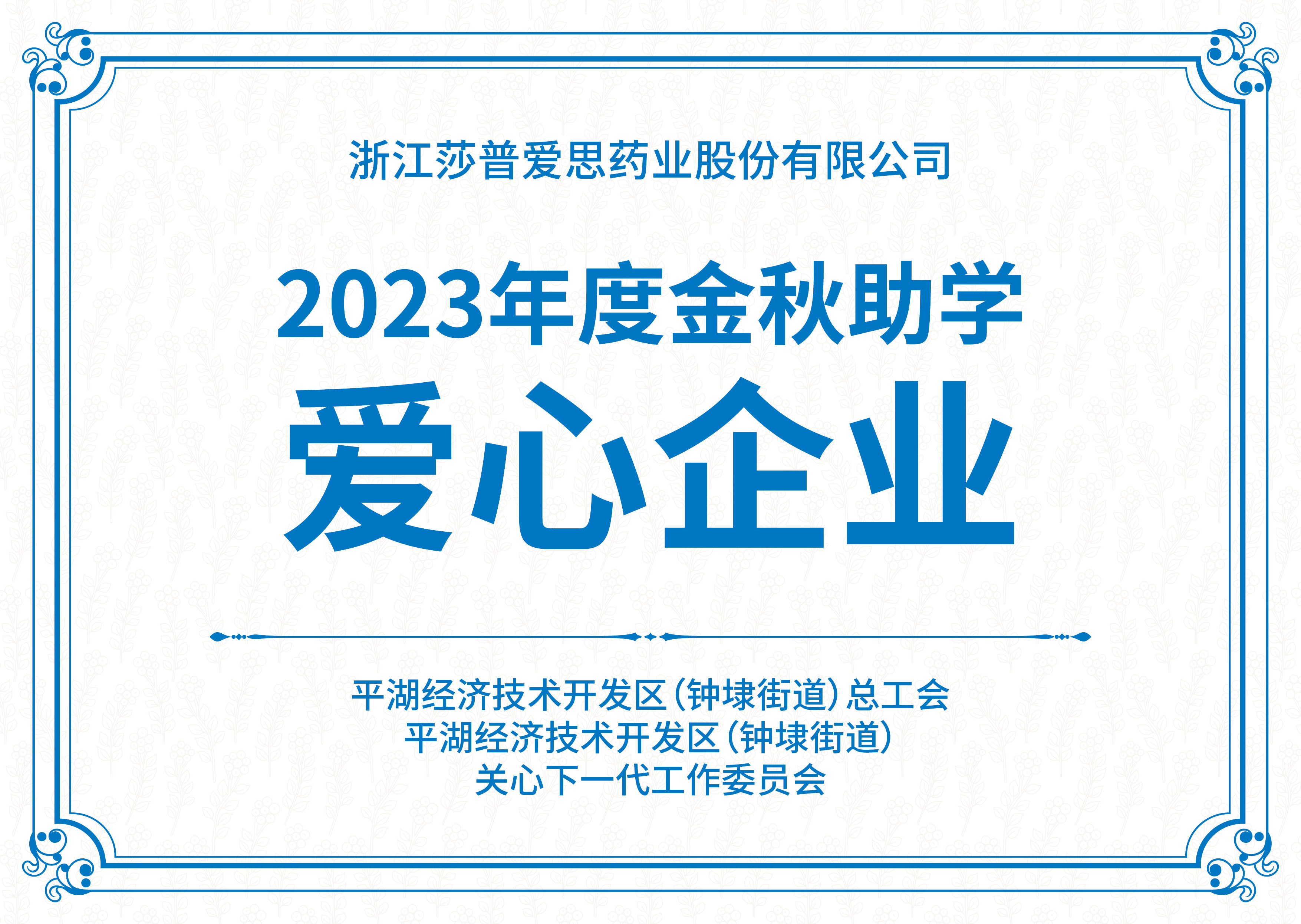 浙江莎普爱思药业股份有限公司

2023年度金秋助学

爱心企业

平湖经济技术开发区（钟埭街道）总工会
平湖经济技术开发区（钟埭街道）
关心下一代工作委员会